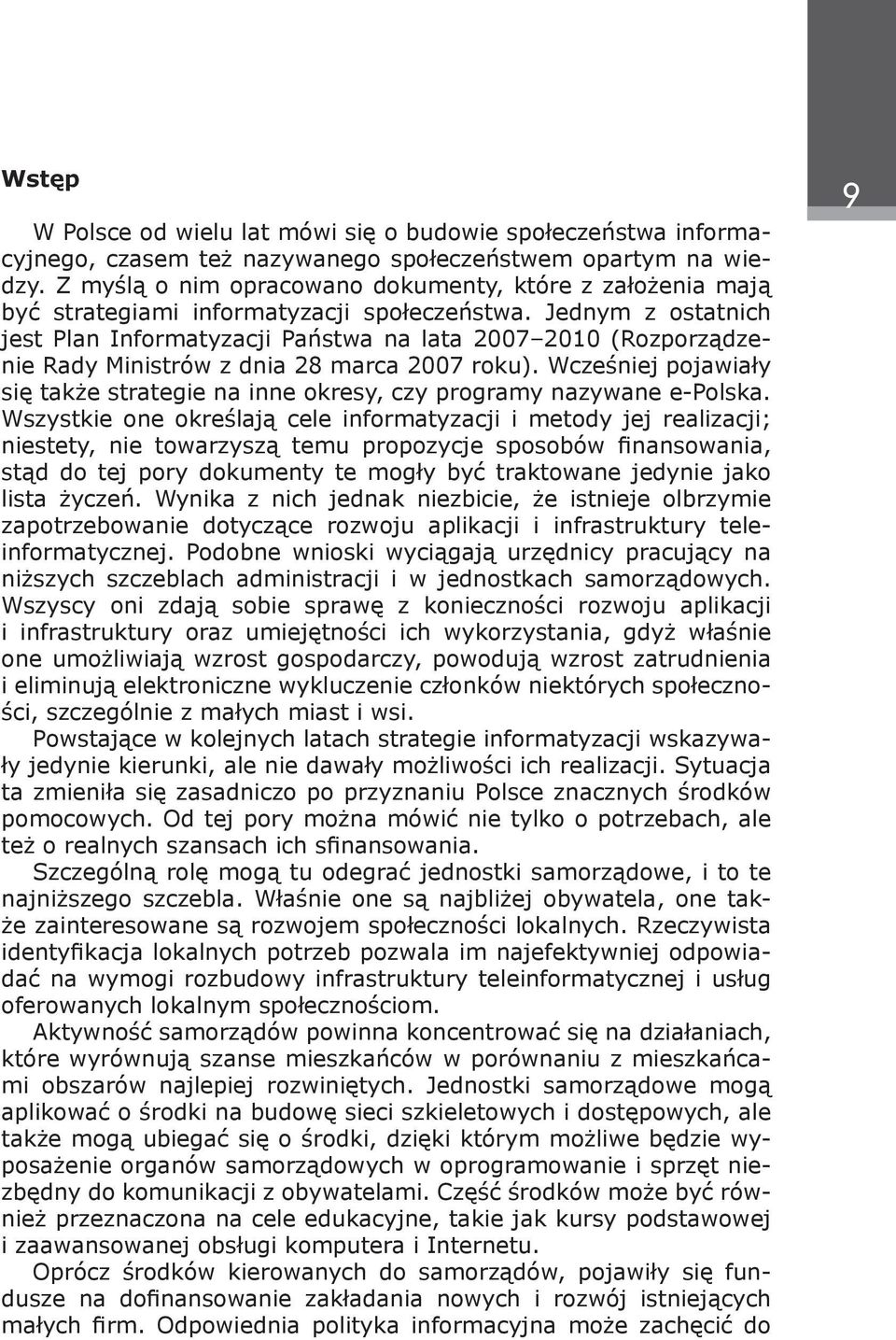 9

Wstęp

W Polsce od wielu lat mówi się o budowie społeczeństwa informacyjnego, czasem też nazywanego społeczeństwem opartym na wiedzy. Z myślą o nim opracowano dokumenty, które z założenia mają być strategiami informatyzacji społeczeństwa. Jednym z ostatnich jest Plan Informatyzacji Państwa na lata 2007–2010 (Rozporządzenie Rady Ministrów z dnia 28 marca 2007 roku). Wcześniej pojawiały się także strategie na inne okresy, czy programy nazywane e-Polska. Wszystkie one określają cele informatyzacji i metody jej realizacji; niestety, nie towarzyszą temu propozycje sposobów finansowania, stąd do tej pory dokumenty te mogły być traktowane jedynie jako lista życzeń. Wynika z nich jednak niezbicie, że istnieje olbrzymie zapotrzebowanie dotyczące rozwoju aplikacji i infrastruktury teleinformatycznej. Podobne wnioski wyciągają urzędnicy pracujący na niższych szczeblach administracji i w jednostkach samorządowych. Wszyscy oni zdają sobie sprawę z konieczności rozwoju aplikacji i infrastruktury oraz umiejętności ich wykorzystania, gdyż właśnie one umożliwiają wzrost gospodarczy, powodują wzrost zatrudnienia i eliminują elektroniczne wykluczenie członków niektórych społeczności, szczególnie z małych miast i wsi.

Powstające w kolejnych latach strategie informatyzacji wskazywały jedynie kierunki, ale nie dawały możliwości ich realizacji. Sytuacja ta zmieniła się zasadniczo po przyznaniu Polsce znacznych środków pomocowych. Od tej pory można mówić nie tylko o potrzebach, ale też o realnych szansach ich sfinansowania.

Szczególną rolę mogą tu odegrać jednostki samorządowe, i to te najniższego szczebla. Właśnie one są najbliżej obywatela, one także zainteresowane są rozwojem społeczności lokalnych. Rzeczywista identyfikacja lokalnych potrzeb pozwala im najefektywniej odpowiadać na wymogi rozbudowy infrastruktury teleinformatycznej i usług oferowanych lokalnym społecznościom.

Aktywność samorządów powinna koncentrować się na działaniach, które wyrównują szanse mieszkańców w porównaniu z mieszkańcami obszarów najlepiej rozwiniętych. Jednostki samorządowe mogą aplikować o środki na budowę sieci szkieletowych i dostępowych, ale także mogą ubiegać się o środki, dzięki którym możliwe będzie wyposażenie organów samorządowych w oprogramowanie i sprzęt niezbędny do komunikacji z obywatelami. Część środków może być również przeznaczona na cele edukacyjne, takie jak kursy podstawowej i zaawansowanej obsługi komputera i Internetu.

Oprócz środków kierowanych do samorządów, pojawiły się fundusze na dofinansowanie zakładania nowych i rozwój istniejących małych firm. Odpowiednia polityka informacyjna może zachęcić do